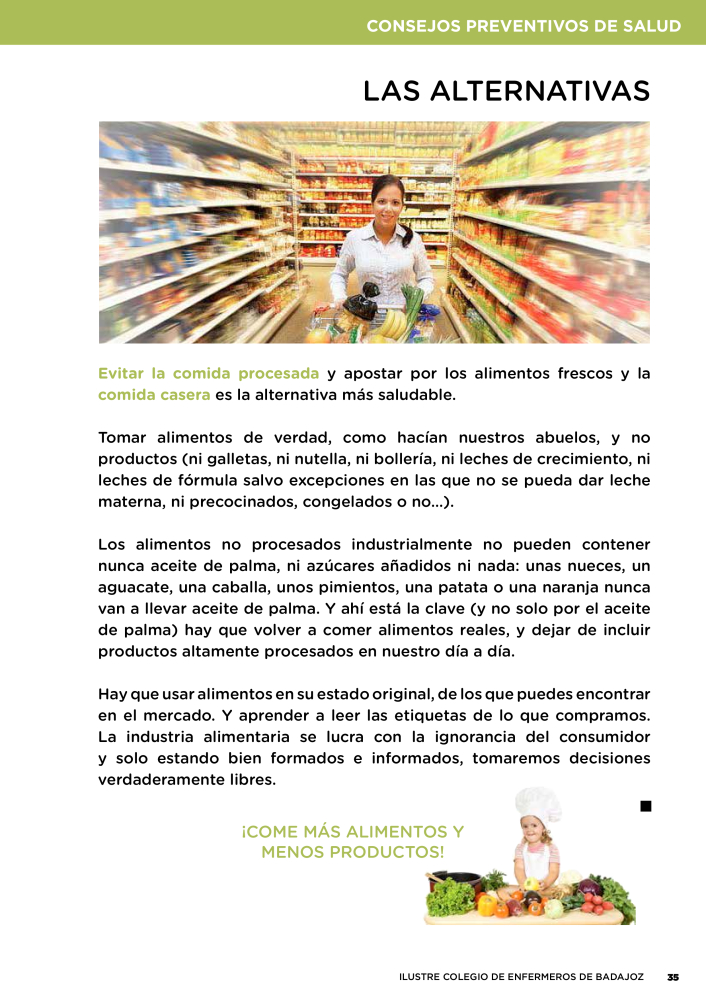 CONSEJOS PREVENTIVOS DE SALUD

LAS ALTERNATIVAS

Evitar la comida procesada y apostar por los alimentos frescos y la comida casera es la alternativa más saludable.

Tomar alimentos de verdad, como hacían nuestros abuelos, y no productos (ni galletas, ni nutella, ni bollería, ni leches de crecimiento, ni leches de fórmula salvo excepciones en las que no se pueda dar leche materna, ni precocinados, congelados o no...).

Los alimentos no procesados industrialmente no pueden contener nunca aceite de palma, ni azúcares añadidos ni nada: unas nueces, un aguacate, una caballa, unos pimientos, una patata o una naranja nunca van a llevar aceite de palma. Y ahí está la clave (y no solo por el aceite de palma) hay que volver a comer alimentos reales, y dejar de incluir productos altamente procesados en nuestro día a día.

Hay que usar alimentos en su estado original, de los que puedes encontrar en el mercado. Y aprender a leer las etiquetas de lo que compramos. La industria alimentaria se lucra con la ignorancia del consumidor y solo estando bien formados e informados, tomaremos decisiones verdaderamente libres.

¡COME MÁS ALIMENTOS Y MENOS PRODUCTOS!

ILUSTRE COLEGIO DE ENFERMEROS DE BADAJOZ 35